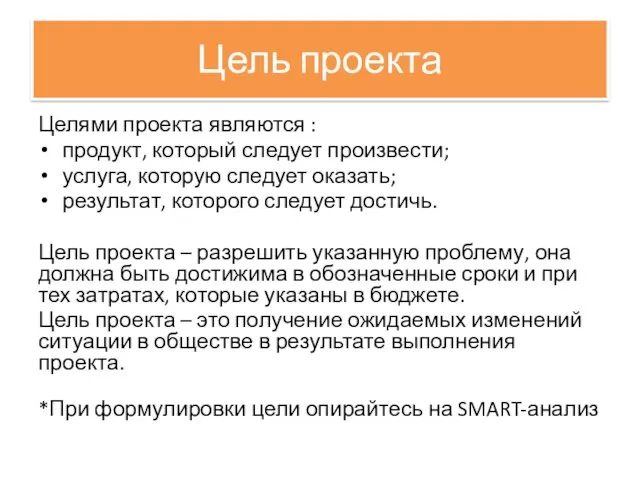 Цель проекта

Целями проекта являются :

• продукт, который следует произвести;
• услуга, которую следует оказать;
• результат, которого следует достичь.

Цель проекта – разрешить указанную проблему, она должна быть достижима в обозначенные сроки и при тех затратах, которые указаны в бюджете.

Цель проекта – это получение ожидаемых изменений ситуации в обществе в результате выполнения проекта.

*При формулировки цели опирайтесь на SMART-анализ